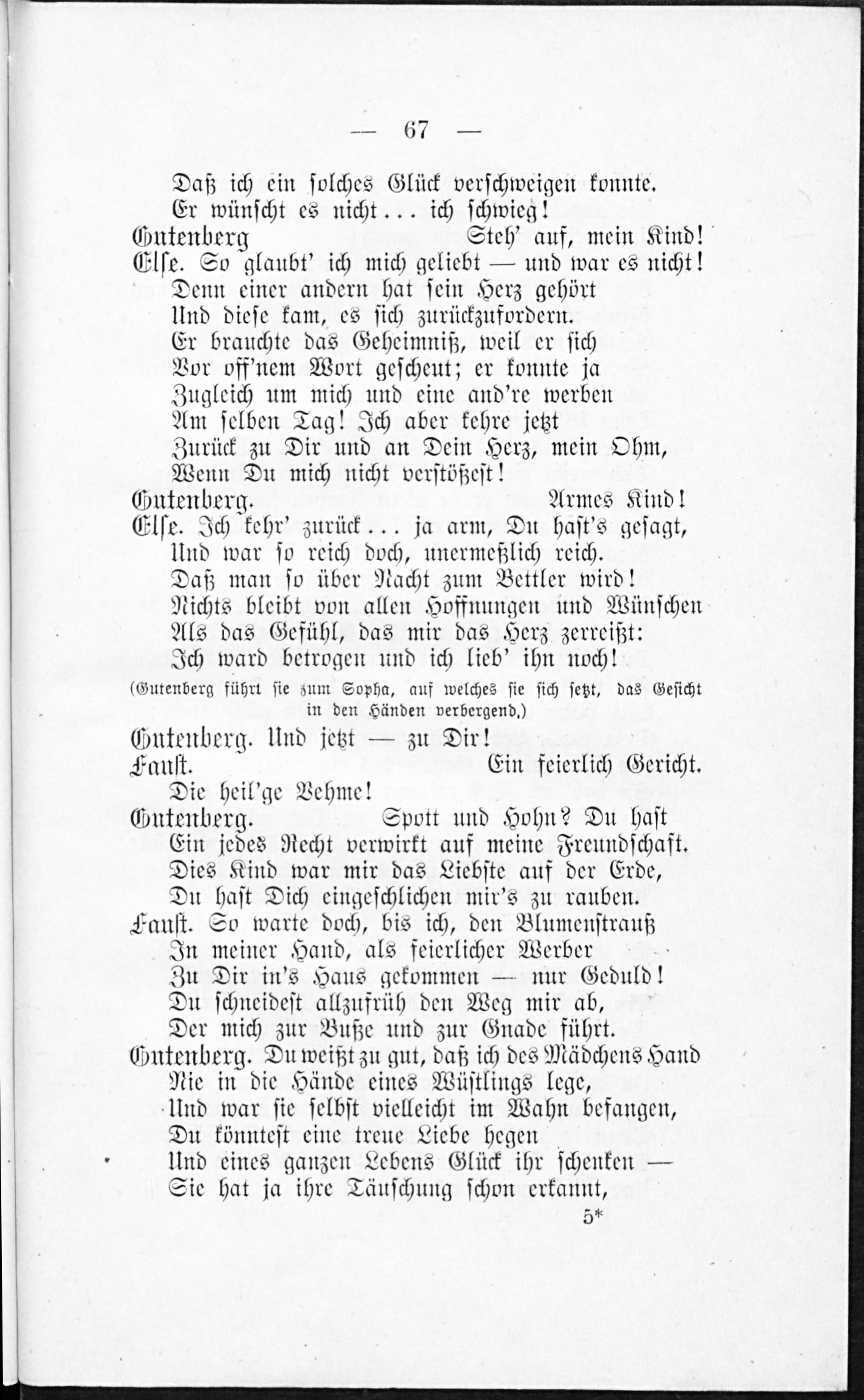 — 67 —

Daß ich ein solches Glück verschweigen konnte.
Er wünscht es nicht ... ich schwieg!

Gutenberg Steh' auf, mein Kind!

Else. So glaubt' ich mich geliebt — und war es nicht!
Denn einer andern hat sein Herz gehört
Und diese kam, es sich zurückzufordern.
Er brauchte das Geheimniß, weil er sich
Vor off'nem Wort gescheut; er konnte ja
Zugleich um mich und eine and're werben
Am selben Tag! Ich aber kehre jetzt
Zurück zu Dir und an Dein Herz, mein Ohm,
Wenn Du mich nicht verstößest!

Gutenberg. Armes Kind!

Else. Ich kehr' zurück ... ja arm, Du hast's gesagt,
Und war so reich doch, unermeßlich reich.
Daß man so über Nacht zum Bettler wird!
Nichts bleibt von allen Hoffnungen und Wünschen
Als das Gefühl, das mir das Herz zerreißt:
Ich ward betrogen und ich lieb' ihn noch!

(Gutenberg führt sie zum Sopha, auf welches sie sich setzt, das Gesicht in den Händen verbergend.)

Gutenberg. Und jetzt — zu Dir!

Faust. Ein feierlich Gericht.
Die heil'ge Vehme!

Gutenberg. Spott und Hohn? Du hast
Ein jedes Recht verwirkt auf meine Freundschaft.
Dies Kind war mir das Liebste auf der Erde,
Du hast Dich eingeschlichen mir's zu rauben.

Faust. So warte doch, bis ich, den Blumenstrauß
In meiner Hand, als feierlicher Werber
Zu Dir in's Haus gekommen — nur Geduld!
Du schneidest allzufrüh den Weg mir ab,
Der mich zur Buße und zur Gnade führt.

Gutenberg. Du weißt zu gut, daß ich des Mädchens Hand
Nie in die Hände eines Wüstlings lege,
Und war sie selbst vielleicht im Wahn befangen,
Du könntest eine treue Liebe hegen
Und eines ganzen Lebens Glück ihr schenken —
Sie hat ja ihre Täuschung schon erkannt,

5*